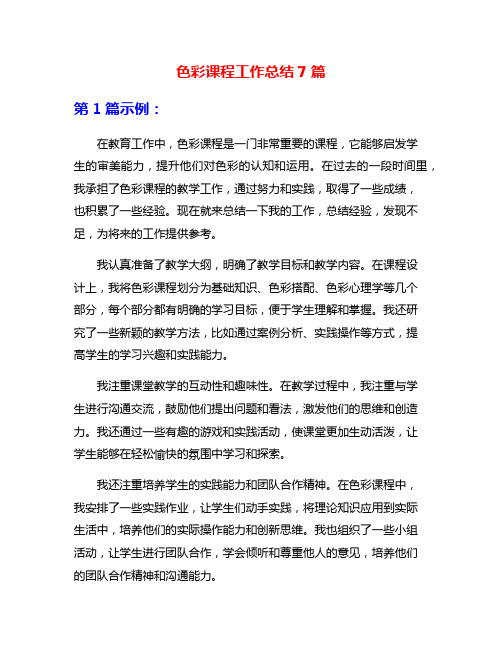 色彩课程工作总结 7 篇

第 1 篇示例：

在教育工作中，色彩课程是一门非常重要的课程，它能够启发学生的审美能力，提升他们对色彩的认知和运用。在过去的一段时间里，我承担了色彩课程的教学工作，通过努力和实践，取得了一些成绩，也积累了一些经验。现在就来总结一下我的工作，总结经验，发现不足，为将来的工作提供参考。

我认真准备了教学大纲，明确了教学目标和教学内容。在课程设计上，我将色彩课程划分为基础知识、色彩搭配、色彩心理学等几个部分，每个部分都有明确的学习目标，便于学生理解和掌握。我还研究了一些新颖的教学方法，比如通过案例分析、实践操作等方式，提高学生的学习兴趣和实践能力。

我注重课堂教学的互动性和趣味性。在教学过程中，我注重与学生进行沟通交流，鼓励他们提出问题和看法，激发他们的思维和创造力。我还通过一些有趣的游戏和实践活动，使课堂更加生动活泼，让学生能够在轻松愉快的氛围中学习和探索。

我还注重培养学生的实践能力和团队合作精神。在色彩课程中，我安排了一些实践作业，让学生们动手实践，将理论知识应用到实际生活中，培养他们的实际操作能力和创新思维。我也组织了一些小组活动，让学生进行团队合作，学会倾听和尊重他人的意见，培养他们的团队合作精神和沟通能力。